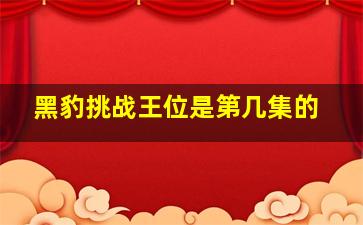 黑豹挑战王位是第几集的